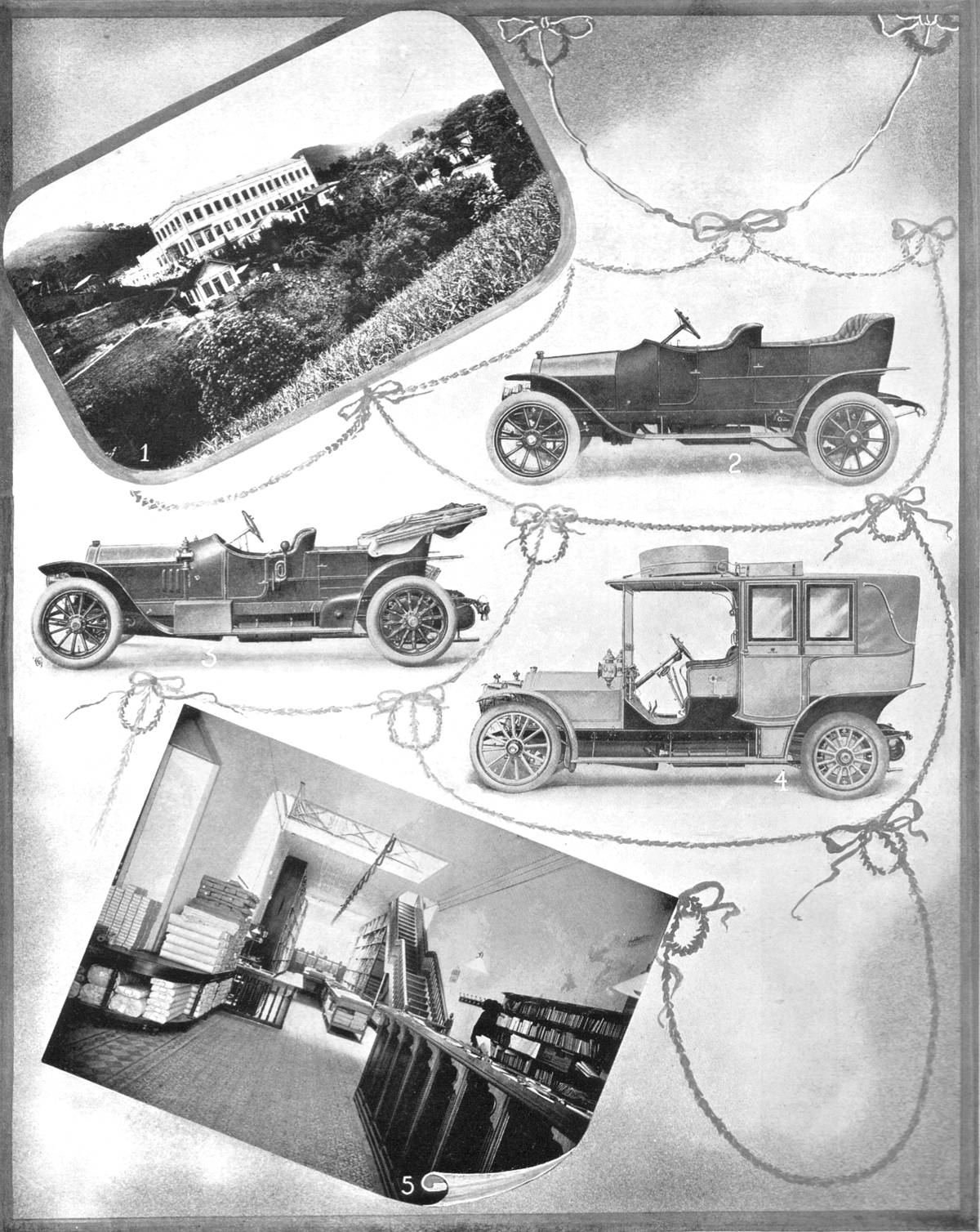 1

2

3

4

5